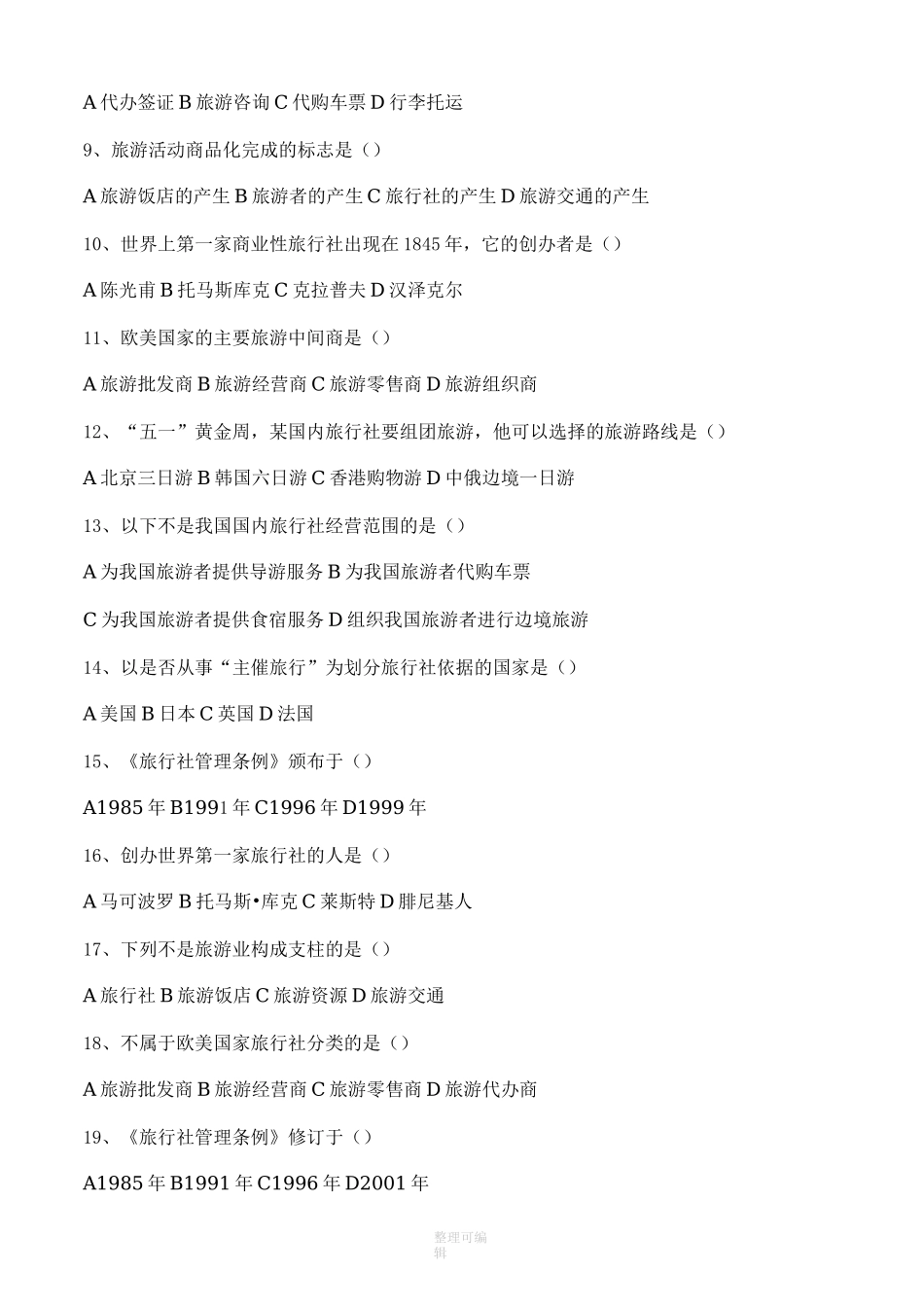 A 代办签证 B 旅游咨询 C 代购车票 D 行李托运

9、旅游活动商品化完成的标志是（）

A 旅游饭店的产生 B 旅游者的产生 C 旅行社的产生 D 旅游交通的产生

10、世界上第一家商业性旅行社出现在 1845 年，它的创办者是（）

A 陈光甫 B 托马斯库克 C 克拉普夫 D 汉泽克尔

11、欧美国家的主要旅游中间商是（）

A 旅游批发商 B 旅游经营商 C 旅游零售商 D 旅游组织商

12、“五一”黄金周，某国内旅行社要组团旅游，他可以选择的旅游路线是（）

A 北京三日游 B 韩国六日游 C 香港购物游 D 中俄边境一日游

13、以下不是我国国内旅行社经营范围的是（）

A 为我国旅游者提供导游服务 B 为我国旅游者代购车票

C 为我国旅游者提供食宿服务 D 组织我国旅游者进行边境旅游

14、以是否从事“主催旅行”为划分旅行社依据的国家是（）

A 美国 B 日本 C 英国 D 法国

15、《旅行社管理条例》颁布于（）

A1985 年 B1991 年 C1996 年 D1999 年

16、创办世界第一家旅行社的人是（）

A 马可波罗 B 托马斯•库克 C 莱斯特 D 腓尼基人

17、下列不是旅游业构成支柱的是（）

A 旅行社 B 旅游饭店 C 旅游资源 D 旅游交通

18、不属于欧美国家旅行社分类的是（）

A 旅游批发商 B 旅游经营商 C 旅游零售商 D 旅游代办商

19、《旅行社管理条例》修订于（）

A1985 年 B1991 年 C1996 年 D2001 年

整理可编辑